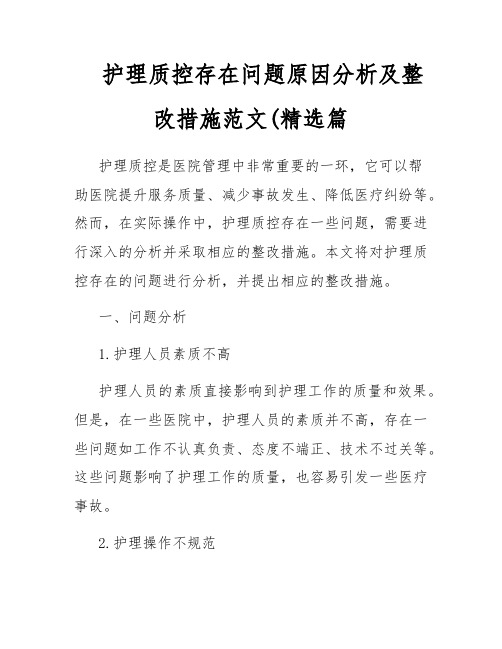 护理质控存在问题原因分析及整改措施范文(精选篇

护理质控是医院管理中非常重要的一环，它可以帮助医院提升服务质量、减少事故发生、降低医疗纠纷等。然而，在实际操作中，护理质控存在一些问题，需要进行深入的分析并采取相应的整改措施。本文将对护理质控存在的问题进行分析，并提出相应的整改措施。

一、问题分析

1. 护理人员素质不高

护理人员的素质直接影响到护理工作的质量和效果。但是，在一些医院中，护理人员的素质并不高，存在一些问题如工作不认真负责、态度不端正、技术不过关等。这些问题影响了护理工作的质量，也容易引发一些医疗事故。

2. 护理操作不规范